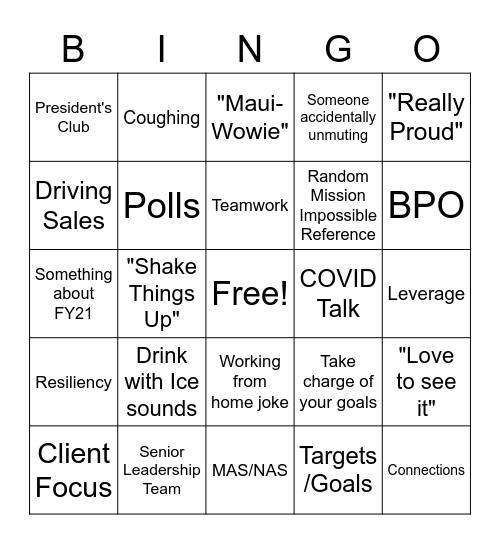 | B | I | N | G | O |
|---|---|---|---|---|
| President's Club | Coughing | "Maui-Wowie" | Someone accidentally unmuting | "Really Proud" |
| Driving Sales | Polls | Teamwork | Random Mission Impossible Reference | BPO |
| Something about FY21 | "Shake Things Up" | Free! | COVID Talk | Leverage |
| Resiliency | Drink with Ice sounds | Working from home joke | Take charge of your goals | "Love to see it" |
| Client Focus | Senior Leadership Team | MAS/NAS | Targets /Goals | Connections |